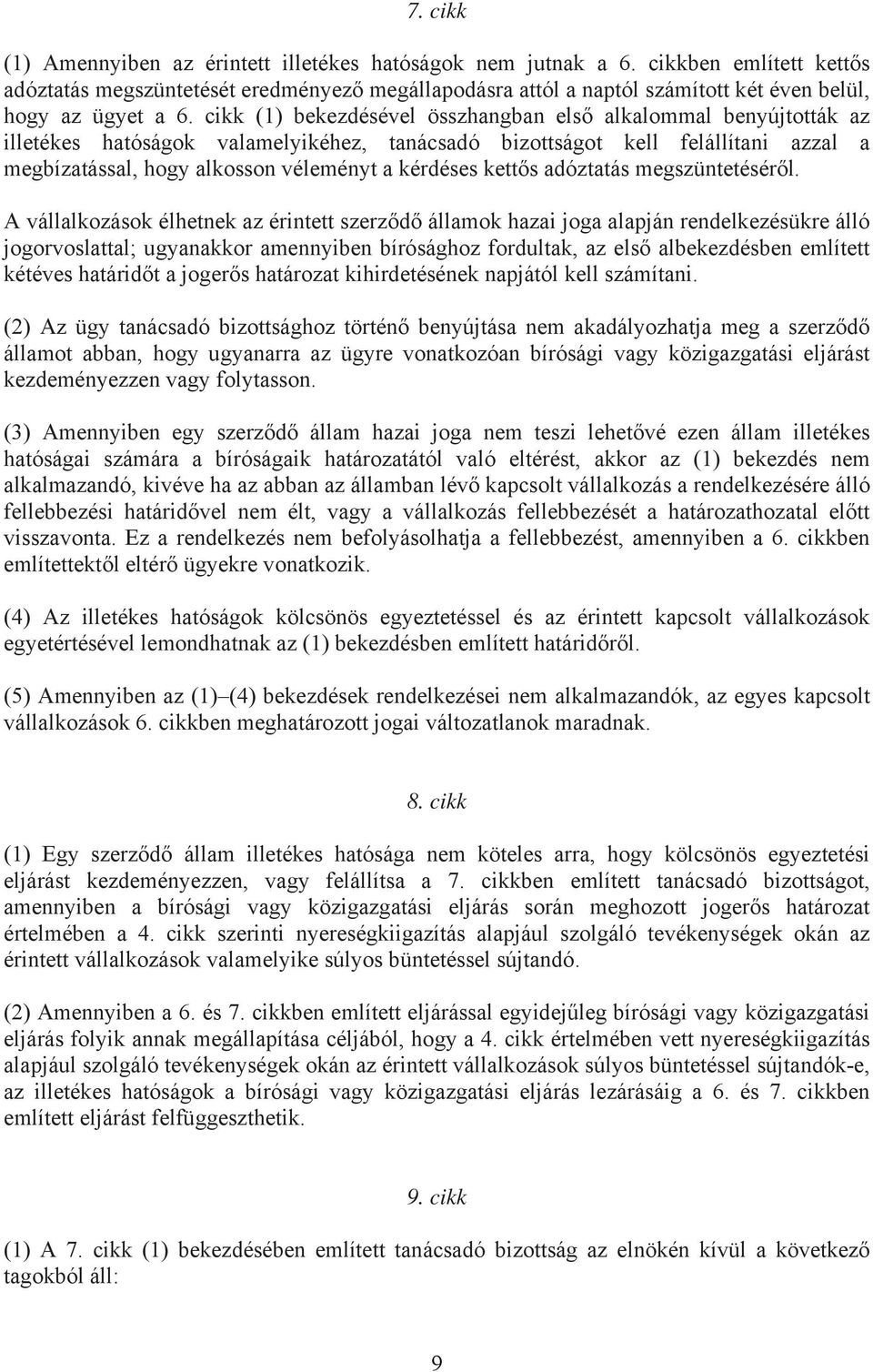 7. cikk

(1) Amennyiben az érintett illetékes hatóságok nem jutnak a 6. cikkben említett kettős adóztatás megszüntetését eredményező megállapodásra attól a naptól számított két éven belül, hogy az ügyet a 6. cikk (1) bekezdésével összhangban első alkalommal benyújtották az illetékes hatóságok valamelyikéhez, tanácsadó bizottságot kell felállítani azzal a megbízatással, hogy alkosson véleményt a kérdéses kettős adóztatás megszüntetéséről.

A vállalkozások élhetnek az érintett szerződő államok hazai joga alapján rendelkezésükre álló jogorvoslattal; ugyanakkor amennyiben bírósághoz fordultak, az első albekezdésben említett kétéves határidőt a jogerős határozat kihirdetésének napjától kell számítani.

(2) Az ügy tanácsadó bizottsághoz történő benyújtása nem akadályozhatja meg a szerződő államot abban, hogy ugyanarra az ügyre vonatkozóan bírósági vagy közigazgatási eljárást kezdeményezzen vagy folytasson.

(3) Amennyiben egy szerződő állam hazai joga nem teszi lehetővé ezen állam illetékes hatóságai számára a bíróságaik határozatától való eltérést, akkor az (1) bekezdés nem alkalmazandó, kivéve ha az abban az államban lévő kapcsolt vállalkozás a rendelkezésére álló fellebbezési határidővel nem élt, vagy a vállalkozás fellebbezését a határozathozatal előtt visszavonta. Ez a rendelkezés nem befolyásolhatja a fellebbezést, amennyiben a 6. cikkben említettektől eltérő ügyekre vonatkozik.

(4) Az illetékes hatóságok kölcsönös egyeztetéssel és az érintett kapcsolt vállalkozások egyetértésével lemondhatnak az (1) bekezdésben említett határidőről.

(5) Amennyiben az (1)–(4) bekezdések rendelkezései nem alkalmazandók, az egyes kapcsolt vállalkozások 6. cikkben meghatározott jogai változatlanok maradnak.

8. cikk

(1) Egy szerződő állam illetékes hatósága nem köteles arra, hogy kölcsönös egyeztetési eljárást kezdeményezzen, vagy felállítsa a 7. cikkben említett tanácsadó bizottságot, amennyiben a bírósági vagy közigazgatási eljárás során meghozott jogerős határozat értelmében a 4. cikk szerinti nyereségkiigazítás alapjául szolgáló tevékenységek okán az érintett vállalkozások valamelyike súlyos büntetéssel sújtandó.

(2) Amennyiben a 6. és 7. cikkben említett eljárással egyidejűleg bírósági vagy közigazgatási eljárás folyik annak megállapítása céljából, hogy a 4. cikk értelmében vett nyereségkiigazítás alapjául szolgáló tevékenységek okán az érintett vállalkozások súlyos büntetéssel sújtandók-e, az illetékes hatóságok a bírósági vagy közigazgatási eljárás lezárásáig a 6. és 7. cikkben említett eljárást felfüggeszthetik.

9. cikk

(1) A 7. cikk (1) bekezdésében említett tanácsadó bizottság az elnökén kívül a következő tagokból áll:

9